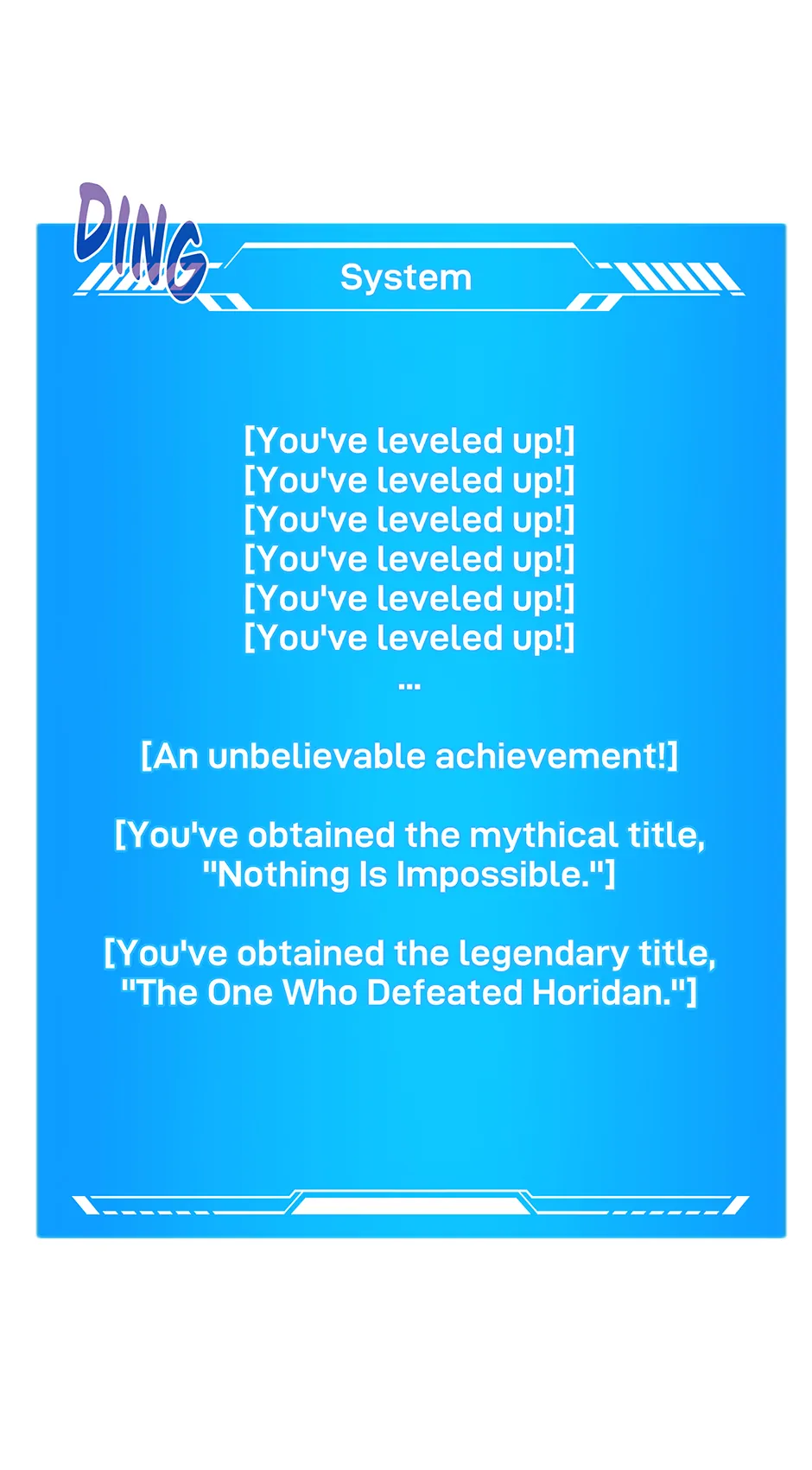 DING

System

[You've leveled up!]
[You've leveled up!]
[You've leveled up!]
[You've leveled up!]
[You've leveled up!]
[You've leveled up!]
...

[An unbelievable achievement!]

[You've obtained the mythical title, "Nothing Is Impossible."]

[You've obtained the legendary title, "The One Who Defeated Horidan."]